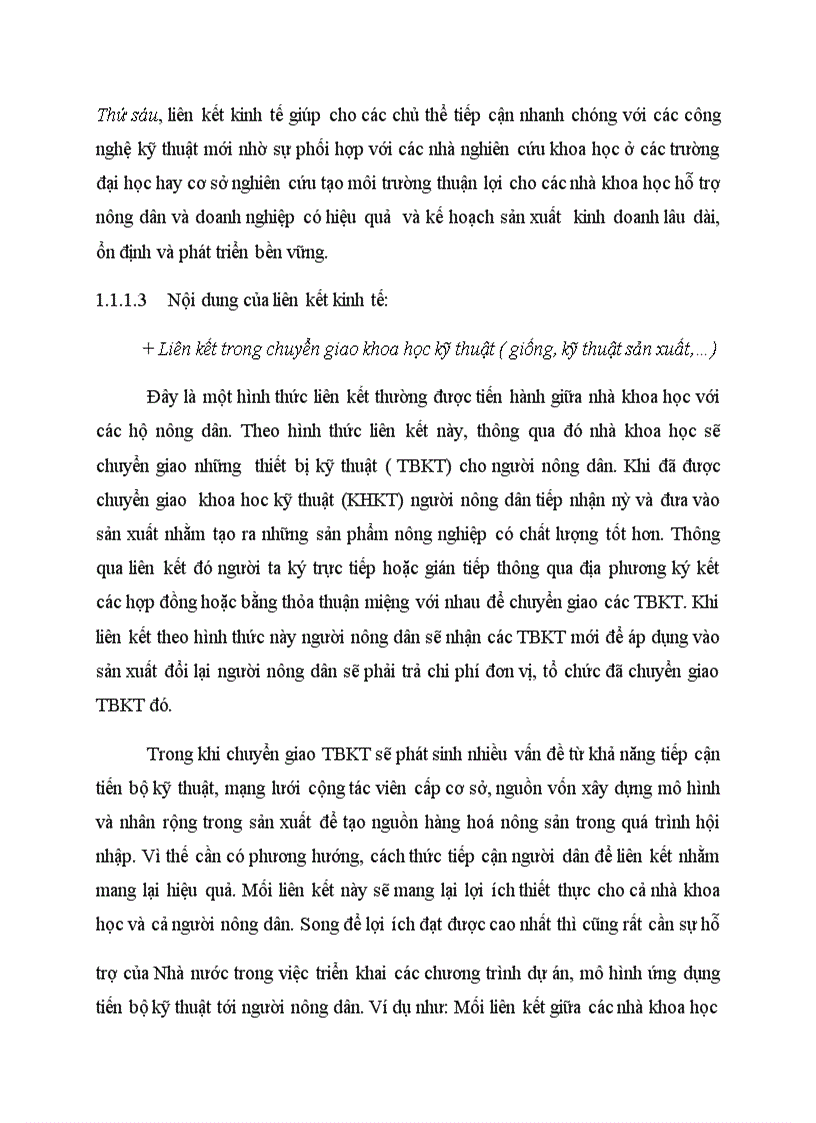 Thứ sáu, liên kết kinh tế giúp cho các chủ thể tiếp cận nhanh chóng với các công nghệ kỹ thuật mới nhờ sự phối hợp với các nhà nghiên cứu khoa học ở các trường đại học hay cơ sở nghiên cứu tạo môi trường thuận lợi cho các nhà khoa học hỗ trợ nông dân và doanh nghiệp có hiệu quả và kế hoạch sản xuất kinh doanh lâu dài, ổn định và phát triển bền vững.

1.1.1.3 Nội dung của liên kết kinh tế:

+ Liên kết trong chuyển giao khoa học kỹ thuật ( giống, kỹ thuật sản xuất,…)

Đây là một hình thức liên kết thường được tiến hành giữa nhà khoa học với các hộ nông dân. Theo hình thức liên kết này, thông qua đó nhà khoa học sẽ chuyển giao những thiết bị kỹ thuật ( TBKT) cho người nông dân. Khi đã được chuyển giao khoa hoc kỹ thuật (KHKT) người nông dân tiếp nhận nỳ và đưa vào sản xuất nhằm tạo ra những sản phẩm nông nghiệp có chất lượng tốt hơn. Thông qua liên kết đó người ta ký trực tiếp hoặc gián tiếp thông qua địa phương ký kết các hợp đồng hoặc bằng thỏa thuận miệng với nhau để chuyển giao các TBKT. Khi liên kết theo hình thức này người nông dân sẽ nhận các TBKT mới để áp dụng vào sản xuất đổi lại người nông dân sẽ phải trả chi phí đơn vị, tổ chức đã chuyển giao TBKT đó.

Trong khi chuyển giao TBKT sẽ phát sinh nhiều vấn đề từ khả năng tiếp cận tiến bộ kỹ thuật, mạng lưới cộng tác viên cấp cơ sở, nguồn vốn xây dựng mô hình và nhân rộng trong sản xuất để tạo nguồn hàng hoá nông sản trong quá trình hội nhập. Vì thế cần có phương hướng, cách thức tiếp cận người dân để liên kết nhằm mang lại hiệu quả. Mối liên kết này sẽ mang lại lợi ích thiết thực cho cả nhà khoa học và cả người nông dân. Song để lợi ích đạt được cao nhất thì cũng rất cần sự hỗ trợ của Nhà nước trong việc triển khai các chương trình dự án, mô hình ứng dụng tiến bộ kỹ thuật tới người nông dân. Ví dụ như: Mối liên kết giữa các nhà khoa học